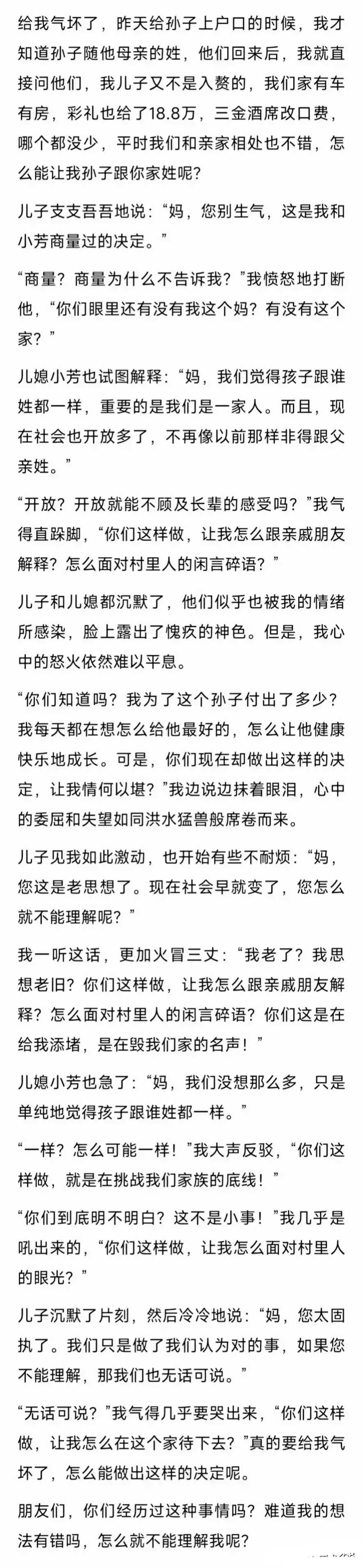 给我气坏了，昨天给孙子上户口的时候，我才知道孙子随他母亲的姓，他们回来后，我就直接问他们，我儿子又不是入赘的，我们家有车有房，彩礼也给了18.8万，三金酒席改口费，哪个都没少，平时我们和亲家相处也不错，怎么能让我孙子跟你家姓呢?

儿子支支吾吾地说：“妈，您别生气，这是我和小芳商量过的决定。”

“商量？商量为什么不告诉我？”我愤怒地打断他，“你们眼里还有没有我这个妈？有没有这个家？”

儿媳小芳也试图解释：“妈，我们觉得孩子跟谁姓都一样，重要的是我们是一家人。而且，现在社会也开放多了，不再像以前那样非得跟父亲姓。”

“开放？开放就能不顾及长辈的感受吗？”我气得直跺脚，“你们这样做，让我怎么跟亲戚朋友解释？怎么面对村里人的闲言碎语？”

儿子和儿媳都沉默了，他们似乎也被我的情绪所感染，脸上露出了愧疚的神色。但是，我心中的怒火依然难以平息。

“你们知道吗？我为了这个孙子付出了多少？我每天都在想怎么给他最好的，怎么让他健康快乐地成长。可是，你们现在却做出这样的决定，让我情何以堪？”我边说边抹着眼泪，心中的委屈和失望如同洪水猛兽般席卷而来。

儿子见我如此激动，也开始有些不耐烦：“妈，您这是老思想了。现在社会早就变了，您怎么就不能理解呢？”

我一听这话，更加火冒三丈：“我老了？我思想老旧？你们这样做，让我怎么跟亲戚朋友解释？怎么面对村里人的闲言碎语？你们这是在给我添堵，是在毁我们家的名声！”

儿媳小芳也急了：“妈，我们没想那么多，只是单纯地觉得孩子跟谁姓都一样。”

“一样？怎么可能一样！”我大声反驳，“你们这样做，就是在挑战我们家族的底线！”

“你们到底明不明白？这不是小事！”我几乎是吼出来的，“你们这样做，让我怎么面对村里人的眼光？”

儿子沉默了片刻，然后冷冷地说：“妈，您太固执了。我们只是做了我们认为对的事，如果您不能理解，那我们也无话可说。”

“无话可说？”我气得几乎要哭出来，“你们这样做，让我怎么在这个家待下去？”真的要给我气坏了，怎么能做出这样的决定呢。

朋友们，你们经历过这种事情吗？难道我的想法有错吗，怎么就不能理解我呢?